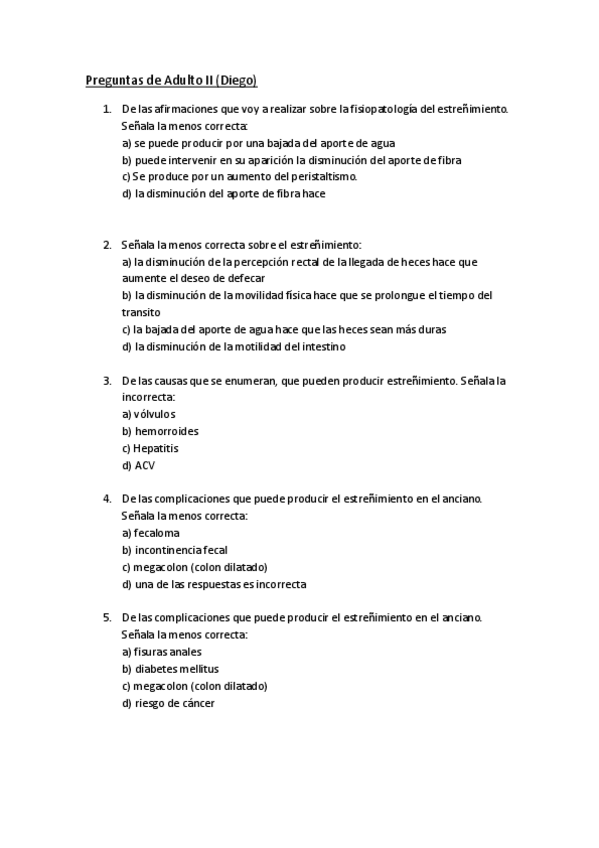 Preguntas de Adulto II (Diego)

1. De las afirmaciones que voy a realizar sobre la fisiopatología del estreñimiento. Señala la menos correcta:
a) se puede producir por una bajada del aporte de agua
b) puede intervenir en su aparición la disminución del aporte de fibra
c) Se produce por un aumento del peristaltismo.
d) la disminución del aporte de fibra hace

2. Señala la menos correcta sobre el estreñimiento:
a) la disminución de la percepción rectal de la llegada de heces hace que aumente el deseo de defecar
b) la disminución de la movilidad física hace que se prolongue el tiempo del transito
c) la bajada del aporte de agua hace que las heces sean más duras
d) la disminución de la motilidad del intestino

3. De las causas que se enumeran, que pueden producir estreñimiento. Señala la incorrecta:
a) vólvulos
b) hemorroides
c) Hepatitis
d) ACV

4. De las complicaciones que puede producir el estreñimiento en el anciano. Señala la menos correcta:
a) fecaloma
b) incontinencia fecal
c) megacolon (colon dilatado)
d) una de las respuestas es incorrecta

5. De las complicaciones que puede producir el estreñimiento en el anciano. Señala la menos correcta:
a) fisuras anales
b) diabetes mellitus
c) megacolon (colon dilatado)
d) riesgo de cáncer